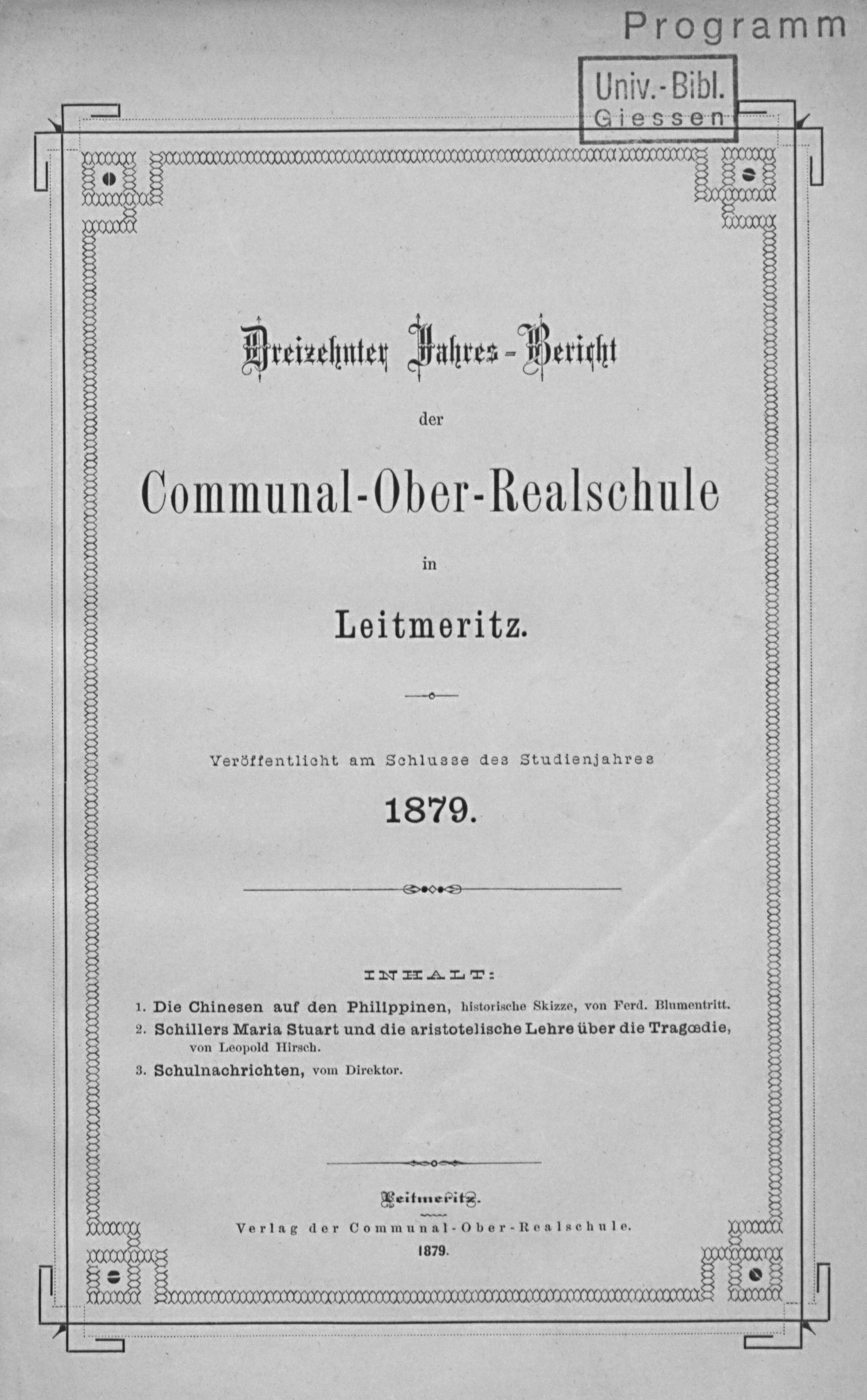 Programm

Univ.-Bibl. Giessen

Dreizehnter Jahres-Bericht

der

Communal-Ober-Realschule

in

Leitmeritz.

Veröffentlicht am Schlusse des Studienjahres

1879.

INHALT:

1. Die Chinesen auf den Philippinen, historische Skizze, von Ferd. Blumentritt.
2. Schillers Maria Stuart und die aristotelische Lehre über die Tragœdie, von Leopold Hirsch.
3. Schulnachrichten, vom Direktor.

Leitmeritz.

Verlag der Communal-Ober-Realschule.

1879.